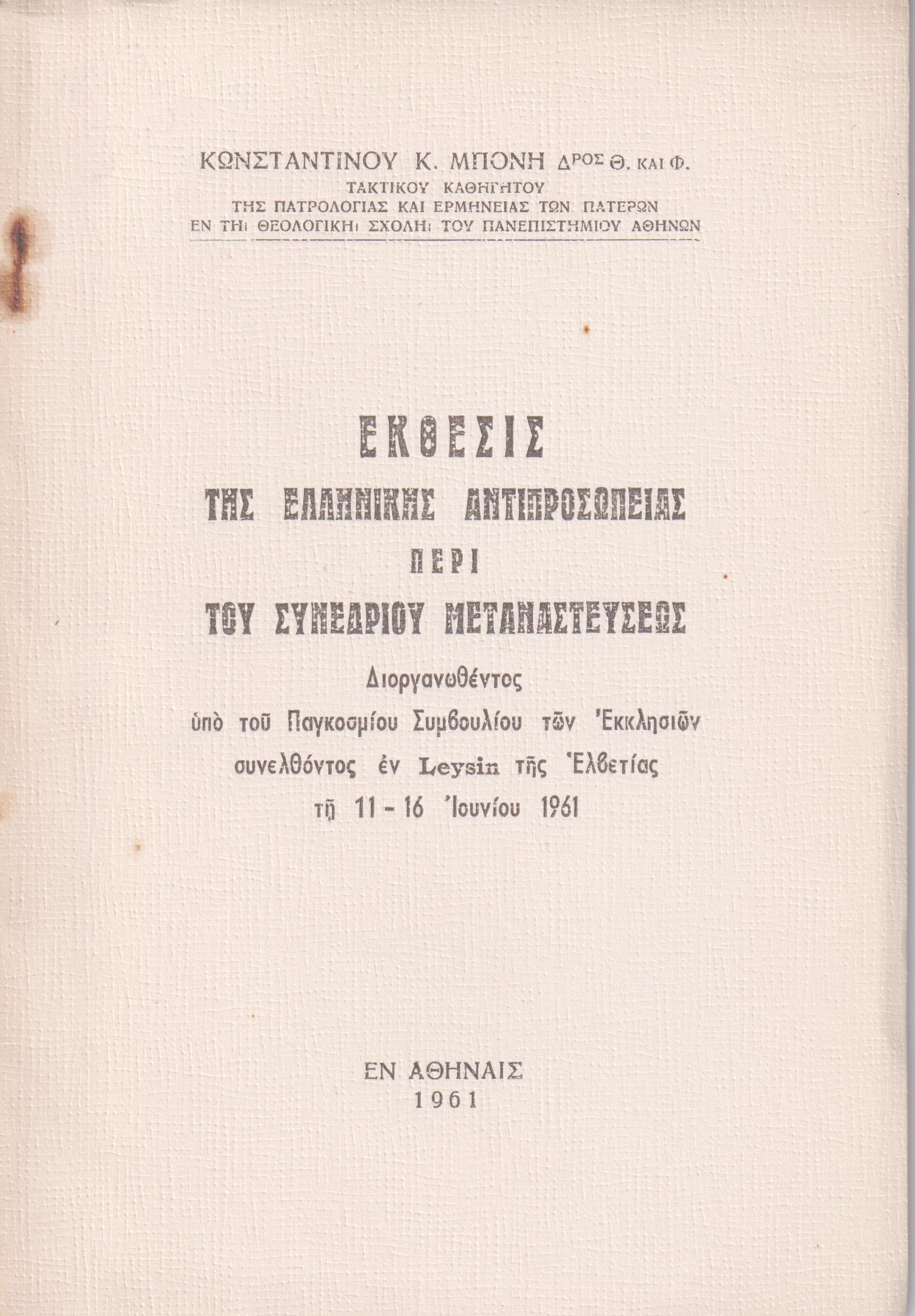 ΚΩΝΣΤΑΝΤΙΝΟΥ Κ. ΜΠΟΝΗ ΔΡΟΣ Θ. ΚΑΙ Φ.
ΤΑΚΤΙΚΟΥ ΚΑΘΗΓΗΤΟΥ
ΤΗΣ ΠΑΤΡΟΛΟΓΙΑΣ ΚΑΙ ΕΡΜΗΝΕΙΑΣ ΤΩΝ ΠΑΤΕΡΩΝ
ΕΝ ΤΗι ΘΕΟΛΟΓΙΚΗι ΣΧΟΛΗι ΤΟΥ ΠΑΝΕΠΙΣΤΗΜΙΟΥ ΑΘΗΝΩΝ

ΕΚΘΕΣΙΣ
ΤΗΣ ΕΛΛΗΝΙΚΗΣ ΑΝΤΙΠΡΟΣΩΠΕΙΑΣ
ΠΕΡΙ
ΤΟΥ ΣΥΝΕΔΡΙΟΥ ΜΕΤΑΝΑΣΤΕΥΣΕΩΣ
Διοργανωθέντος
ὑπὸ τοῦ Παγκοσμίου Συμβουλίου τῶν Ἐκκλησιῶν
συνελθόντος ἐν Leysin τῆς Ἑλβετίας
τῇ 11 - 16 Ἰουνίου 1961

ΕΝ ΑΘΗΝΑΙΣ
1961